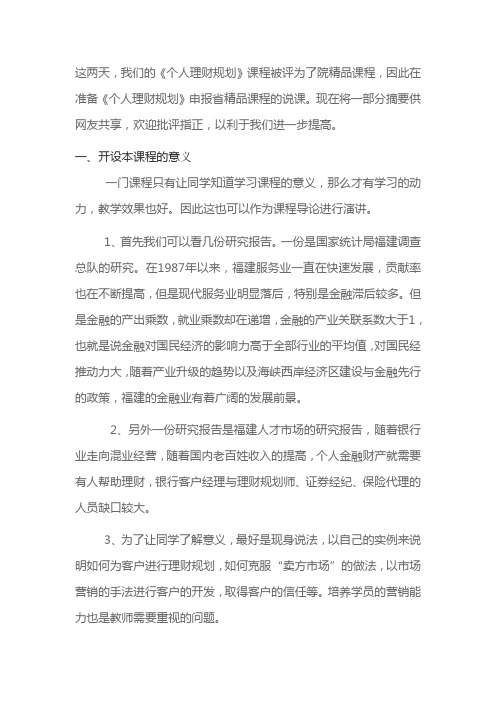 这两天，我们的《个人理财规划》课程被评为了院精品课程，因此在准备《个人理财规划》申报省精品课程的说课。现在将一部分摘要供网友共享，欢迎批评指正，以利于我们进一步提高。

一、开设本课程的意义

一门课程只有让同学知道学习课程的意义，那么才有学习的动力，教学效果也好。因此这也可以作为课程导论进行演讲。

1、首先我们可以看几份研究报告。一份是国家统计局福建调查总队的研究。在1987年以来，福建服务业一直在快速发展，贡献率也在不断提高，但是现代服务业明显落后，特别是金融滞后较多。但是金融的产出乘数，就业乘数却在递增，金融的产业关联系数大于1，也就是说金融对国民经济的影响力高于全部行业的平均值，对国民经推动力大，随着产业升级的趋势以及海峡西岸经济区建设与金融先行的政策，福建的金融业有着广阔的发展前景。

2、另外一份研究报告是福建人才市场的研究报告，随着银行业走向混业经营，随着国内老百姓收入的提高，个人金融财产就需要有人帮助理财，银行客户经理与理财规划师、证券经纪、保险代理的人员缺口较大。

3、为了让同学了解意义，最好是现身说法，以自己的实例来说明如何为客户进行理财规划，如何克服“卖方市场”的做法，以市场营销的手法进行客户的开发，取得客户的信任等。培养学员的营销能力也是教师需要重视的问题。